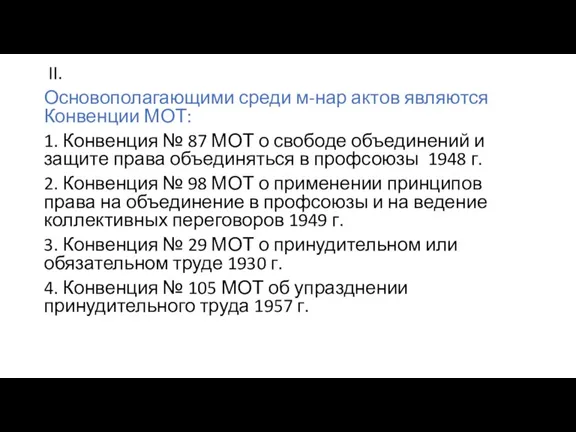 II.

Основополагающими среди м-нар актов являются Конвенции МОТ:

1. Конвенция № 87 МОТ о свободе объединений и защите права объединяться в профсоюзы 1948 г.

2. Конвенция № 98 МОТ о применении принципов права на объединение в профсоюзы и на ведение коллективных переговоров 1949 г.

3. Конвенция № 29 МОТ о принудительном или обязательном труде 1930 г.

4. Конвенция № 105 МОТ об упразднении принудительного труда 1957 г.